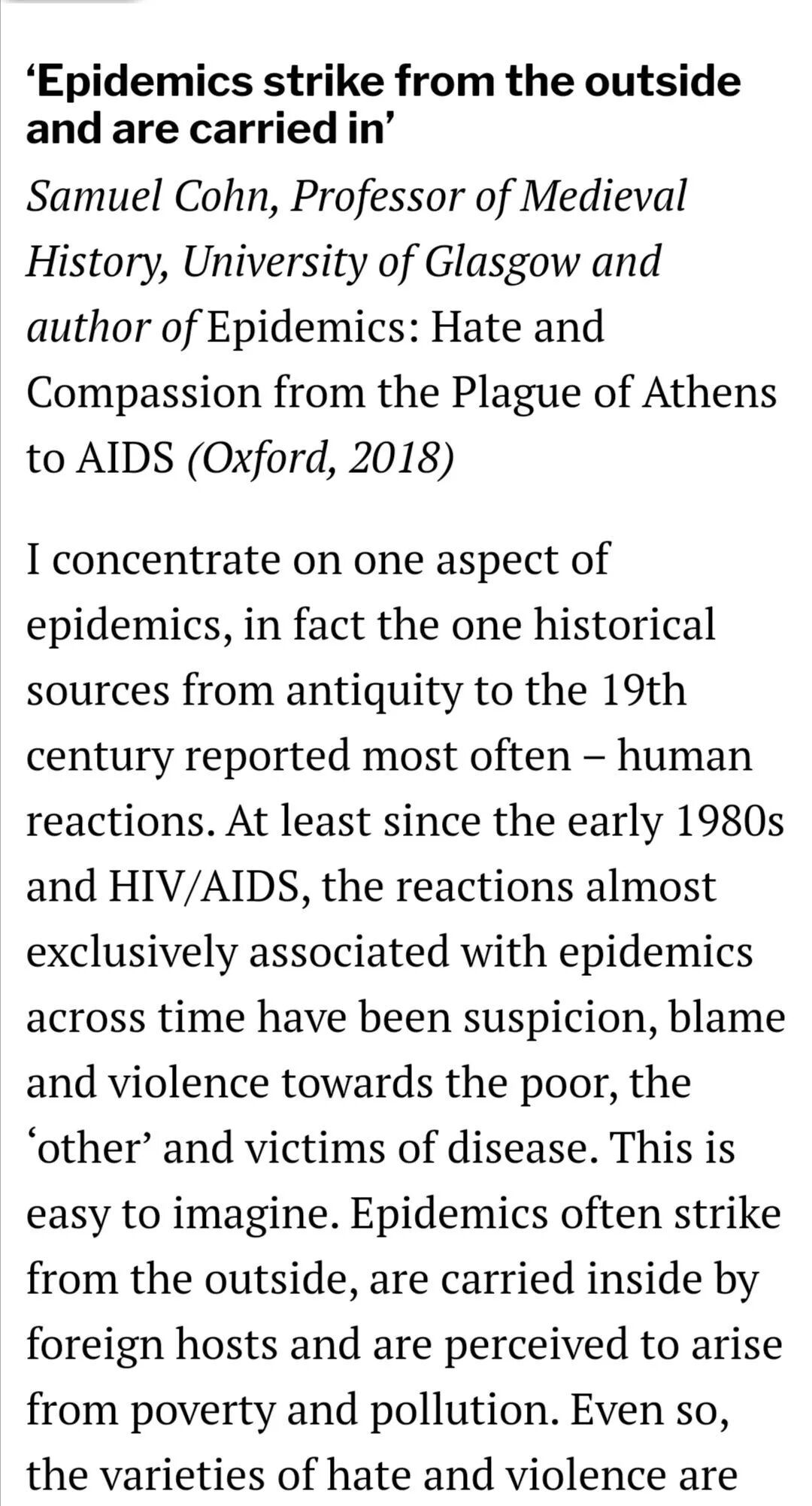 ‘Epidemics strike from the outside and are carried in’

Samuel Cohn, Professor of Medieval History, University of Glasgow and author of Epidemics: Hate and Compassion from the Plague of Athens to AIDS (Oxford, 2018)

I concentrate on one aspect of epidemics, in fact the one historical sources from antiquity to the 19th century reported most often – human reactions. At least since the early 1980s and HIV/AIDS, the reactions almost exclusively associated with epidemics across time have been suspicion, blame and violence towards the poor, the ‘other’ and victims of disease. This is easy to imagine. Epidemics often strike from the outside, are carried inside by foreign hosts and are perceived to arise from poverty and pollution. Even so, the varieties of hate and violence are